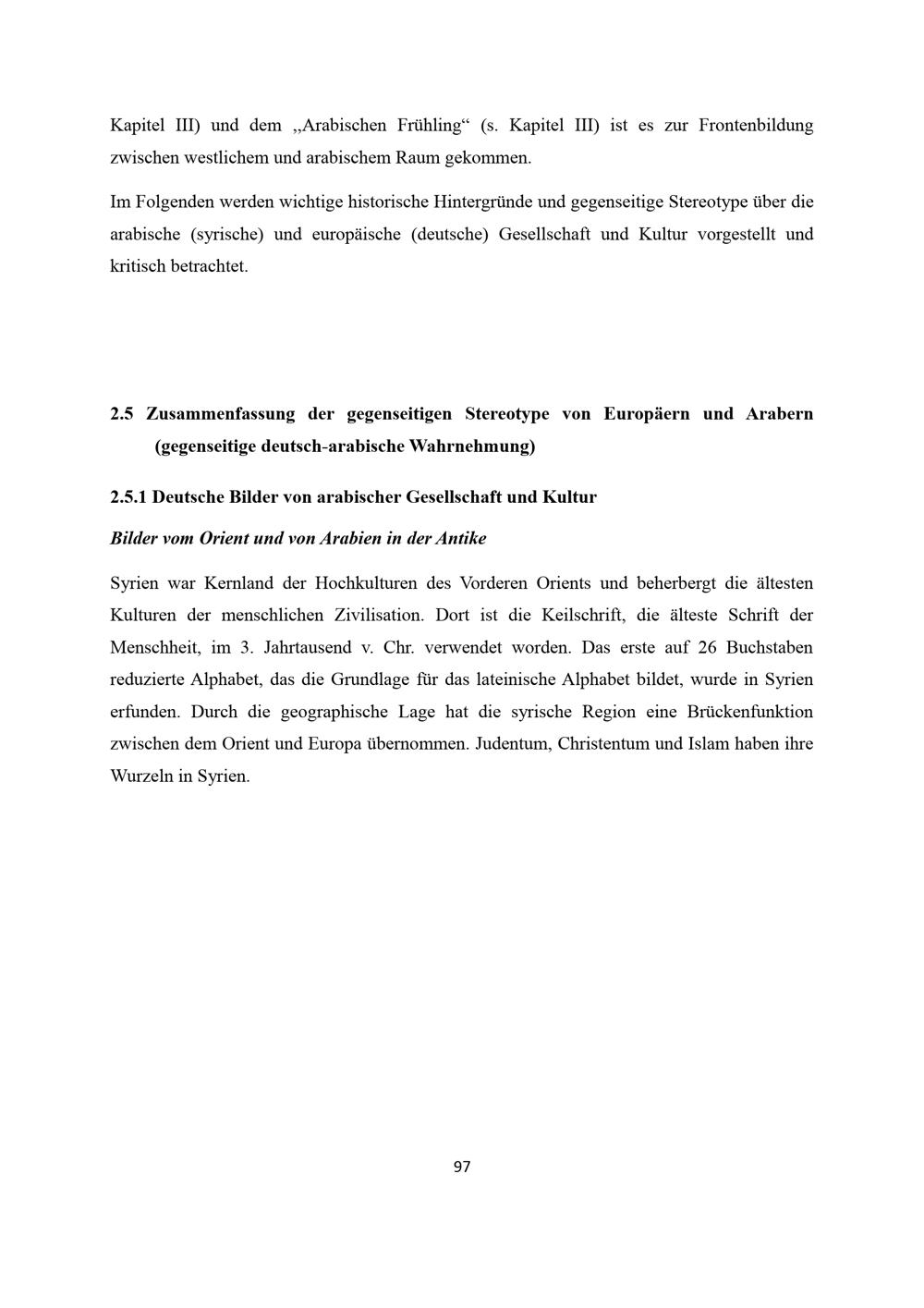 Kapitel III) und dem „Arabischen Frühling“ (s. Kapitel III) ist es zur Frontenbildung zwischen westlichem und arabischem Raum gekommen.

Im Folgenden werden wichtige historische Hintergründe und gegenseitige Stereotype über die arabische (syrische) und europäische (deutsche) Gesellschaft und Kultur vorgestellt und kritisch betrachtet.

2.5 Zusammenfassung der gegenseitigen Stereotype von Europäern und Arabern (gegenseitige deutsch-arabische Wahrnehmung)

2.5.1 Deutsche Bilder von arabischer Gesellschaft und Kultur

Bilder vom Orient und von Arabien in der Antike

Syrien war Kernland der Hochkulturen des Vorderen Orients und beherbergt die ältesten Kulturen der menschlichen Zivilisation. Dort ist die Keilschrift, die älteste Schrift der Menschheit, im 3. Jahrtausend v. Chr. verwendet worden. Das erste auf 26 Buchstaben reduzierte Alphabet, das die Grundlage für das lateinische Alphabet bildet, wurde in Syrien erfunden. Durch die geographische Lage hat die syrische Region eine Brückenfunktion zwischen dem Orient und Europa übernommen. Judentum, Christentum und Islam haben ihre Wurzeln in Syrien.

97